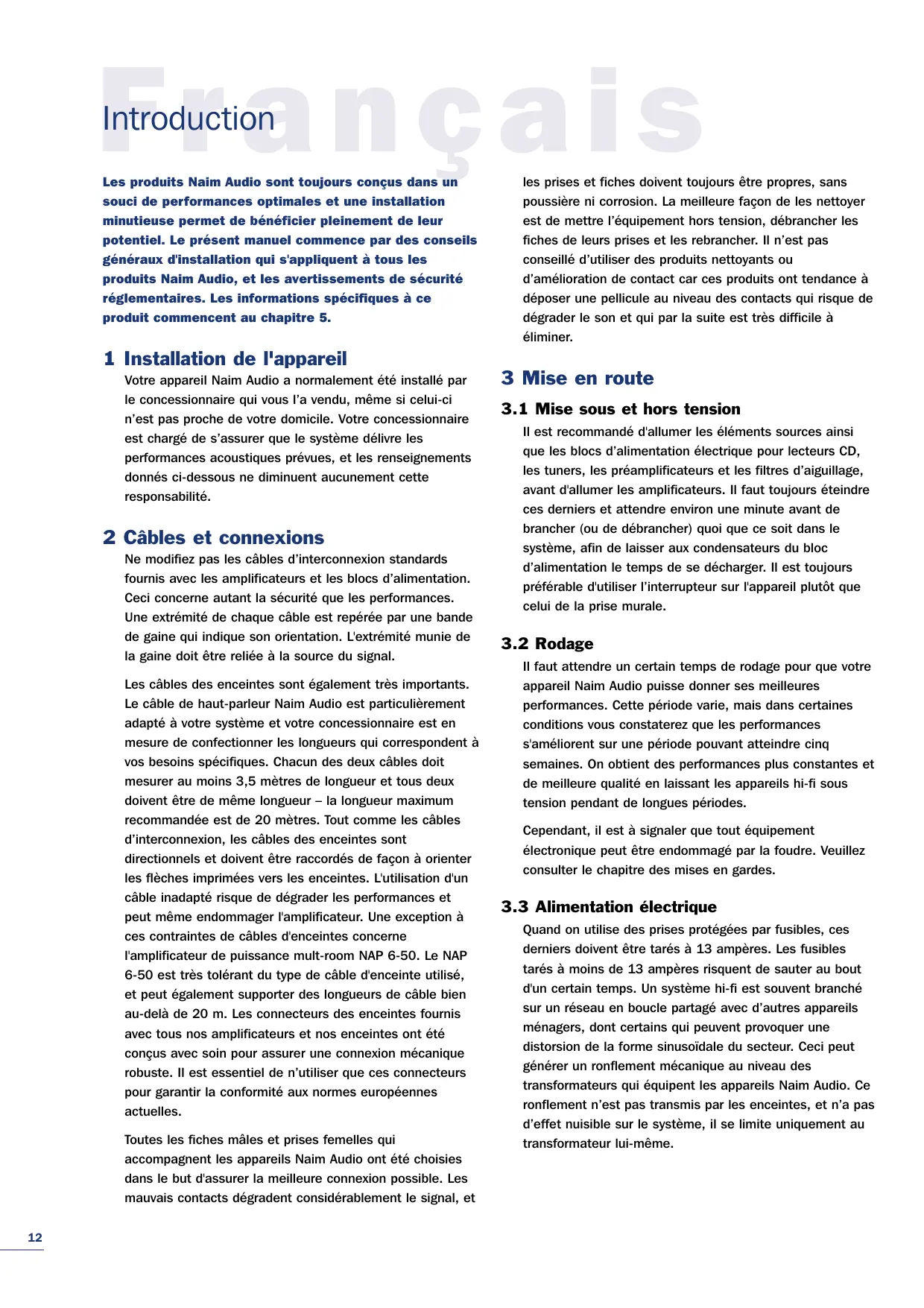 Français

Introduction

Les produits Naim Audio sont toujours conçus dans un souci de performances optimales et une installation minutieuse permet de bénéficier pleinement de leur potentiel. Le présent manuel commence par des conseils généraux d'installation qui s'appliquent à tous les produits Naim Audio, et les avertissements de sécurité réglementaires. Les informations spécifiques à ce produit commencent au chapitre 5.

1 Installation de l'appareil

Votre appareil Naim Audio a normalement été installé par le concessionnaire qui vous l'a vendu, même si celui-ci n'est pas proche de votre domicile. Votre concessionnaire est chargé de s'assurer que le système délivre les performances acoustiques prévues, et les renseignements donnés ci-dessous ne diminuent aucunement cette responsabilité.

2 Câbles et connexions

Ne modifiez pas les câbles d'interconnexion standards fournis avec les amplificateurs et les blocs d'alimentation. Ceci concerne autant la sécurité que les performances. Une extrémité de chaque câble est repérée par une bande de gaine qui indique son orientation. L'extrémité munie de la gaine doit être reliée à la source du signal.

Les câbles des enceintes sont également très importants. Le câble de haut-parleur Naim Audio est particulièrement adapté à votre système et votre concessionnaire est en mesure de confectionner les longueurs qui correspondent à vos besoins spécifiques. Chacun des deux câbles doit mesurer au moins 3,5 mètres de longueur et tous deux doivent être de même longueur – la longueur maximum recommandée est de 20 mètres. Tout comme les câbles d'interconnexion, les câbles des enceintes sont directionnels et doivent être raccordés de façon à orienter les flèches imprimées vers les enceintes. L'utilisation d'un câble inadapté risque de dégrader les performances et peut même endommager l'amplificateur. Une exception à ces contraintes de câbles d'enceintes concerne l'amplificateur de puissance mult-room NAP 6-50. Le NAP 6-50 est très tolérant du type de câble d'enceinte utilisé, et peut également supporter des longueurs de câble bien au-delà de 20 m. Les connecteurs des enceintes fournis avec tous nos amplificateurs et nos enceintes ont été conçus avec soin pour assurer une connexion mécanique robuste. Il est essentiel de n'utiliser que ces connecteurs pour garantir la conformité aux normes européennes actuelles.

Toutes les fiches mâles et prises femelles qui accompagnent les appareils Naim Audio ont été choisies dans le but d'assurer la meilleure connexion possible. Les mauvais contacts dégradent considérablement le signal, et les prises et fiches doivent toujours être propres, sans poussière ni corrosion. La meilleure façon de les nettoyer est de mettre l'équipement hors tension, débrancher les fiches de leurs prises et les rebrancher. Il n'est pas conseillé d'utiliser des produits nettoyants ou d'amélioration de contact car ces produits ont tendance à déposer une pellicule au niveau des contacts qui risque de dégrader le son et qui par la suite est très difficile à éliminer.

3 Mise en route

3.1 Mise sous et hors tension

Il est recommandé d'allumer les éléments sources ainsi que les blocs d'alimentation électrique pour lecteurs CD, les tuners, les préamplificateurs et les filtres d'aiguillage, avant d'allumer les amplificateurs. Il faut toujours éteindre ces derniers et attendre environ une minute avant de brancher (ou de débrancher) quoi que ce soit dans le système, afin de laisser aux condensateurs du bloc d'alimentation le temps de se décharger. Il est toujours préférable d'utiliser l'interrupteur sur l'appareil plutôt que celui de la prise murale.

3.2 Rodage

Il faut attendre un certain temps de rodage pour que votre appareil Naim Audio puisse donner ses meilleures performances. Cette période varie, mais dans certaines conditions vous constaterez que les performances s'améliorent sur une période pouvant atteindre cinq semaines. On obtient des performances plus constantes et de meilleure qualité en laissant les appareils hi-fi sous tension pendant de longues périodes.

Cependant, il est à signaler que tout équipement électronique peut être endommagé par la foudre. Veuillez consulter le chapitre des mises en gardes.

3.3 Alimentation électrique

Quand on utilise des prises protégées par fusibles, ces derniers doivent être tarés à 13 ampères. Les fusibles tarés à moins de 13 ampères risquent de sauter au bout d'un certain temps. Un système hi-fi est souvent branché sur un réseau en boucle partagé avec d'autres appareils ménagers, dont certains qui peuvent provoquer une distorsion de la forme sinusoïdale du secteur. Ceci peut générer un ronflement mécanique au niveau des transformateurs qui équipent les appareils Naim Audio. Ce ronflement n'est pas transmis par les enceintes, et n'a pas d'effet nuisible sur le système, il se limite uniquement au transformateur lui-même.

12